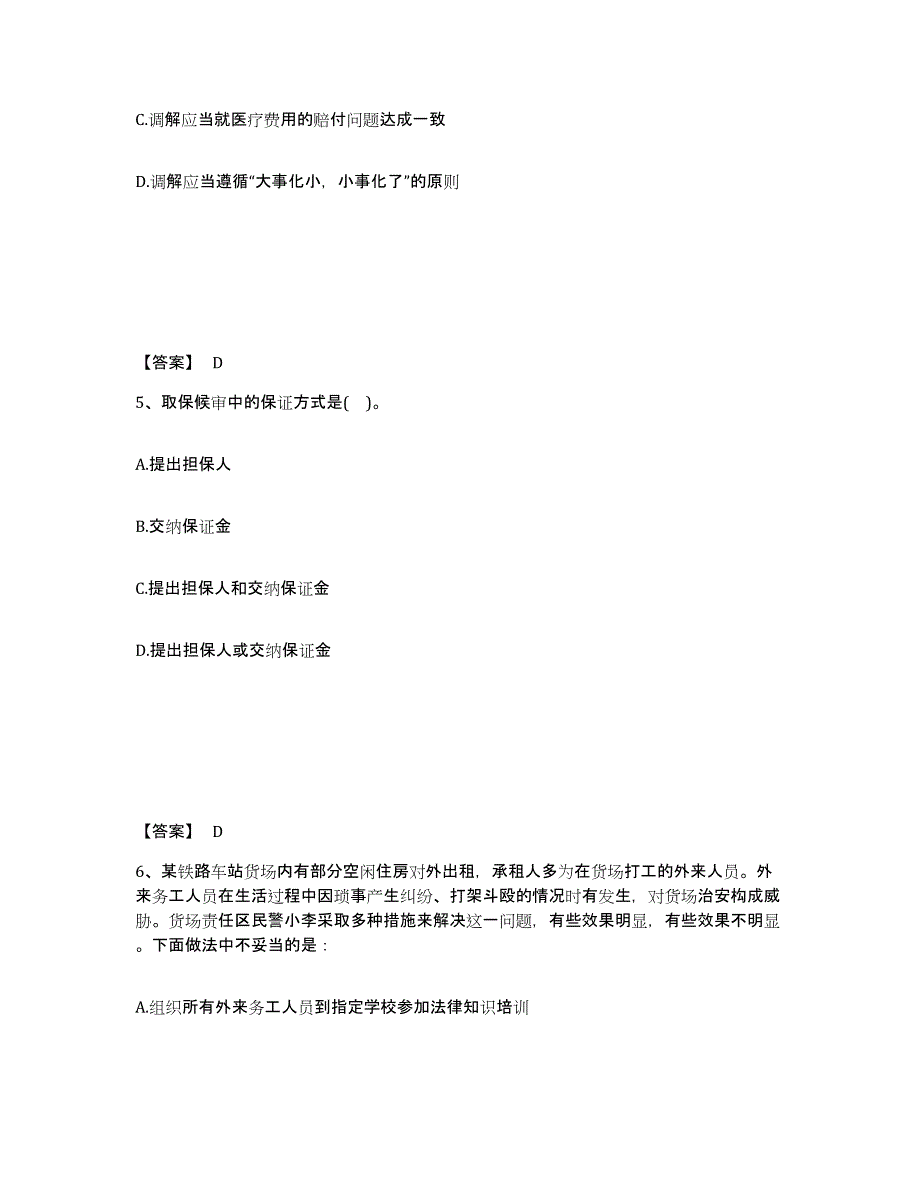 C.调解应当就医疗费用的赔付问题达成一致

D.调解应当遵循“大事化小，小事化了”的原则

【答案】 D

5、取保候审中的保证方式是( )。

A.提出担保人

B.交纳保证金

C.提出担保人和交纳保证金

D.提出担保人或交纳保证金

【答案】 D

6、某铁路车站货场内有部分空闲住房对外出租，承租人多为在货场打工的外来人员。外来务工人员在生活过程中因琐事产生纠纷、打架斗殴的情况时有发生，对货场治安构成威胁。货场责任区民警小李采取多种措施来解决这一问题，有些效果明显，有些效果不明显。下面做法中不妥当的是：

A.组织所有外来务工人员到指定学校参加法律知识培训